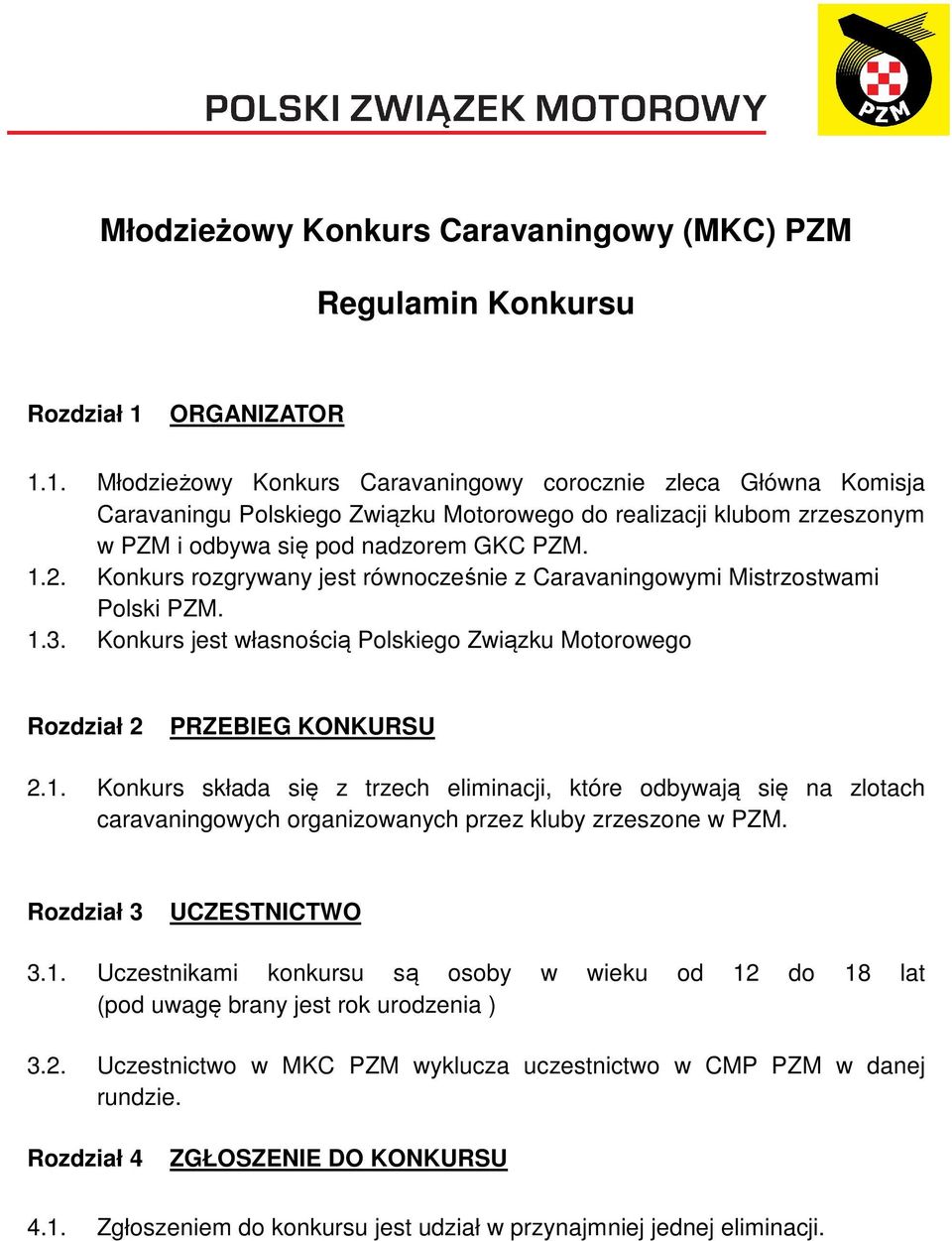 POLSKI ZWIĄZEK MOTOROWY

PZM

Młodzieżowy Konkurs Caravaningowy (MKC) PZM

Regulamin Konkursu

Rozdział 1 ORGANIZATOR

1.1. Młodzieżowy Konkurs Caravaningowy corocznie zleca Główna Komisja Caravaningu Polskiego Związku Motorowego do realizacji klubom zrzeszonym w PZM i odbywa się pod nadzorem GKC PZM.
1.2. Konkurs rozgrywany jest równocześnie z Caravaningowymi Mistrzostwami Polski PZM.
1.3. Konkurs jest własnością Polskiego Związku Motorowego

Rozdział 2 PRZEBIEG KONKURSU

2.1. Konkurs składa się z trzech eliminacji, które odbywają się na zlotach caravaningowych organizowanych przez kluby zrzeszone w PZM.

Rozdział 3 UCZESTNICTWO

3.1. Uczestnikami konkursu są osoby w wieku od 12 do 18 lat (pod uwagę brany jest rok urodzenia )

3.2. Uczestnictwo w MKC PZM wyklucza uczestnictwo w CMP PZM w danej rundzie.

Rozdział 4 ZGŁOSZENIE DO KONKURSU

4.1. Zgłoszeniem do konkursu jest udział w przynajmniej jednej eliminacji.